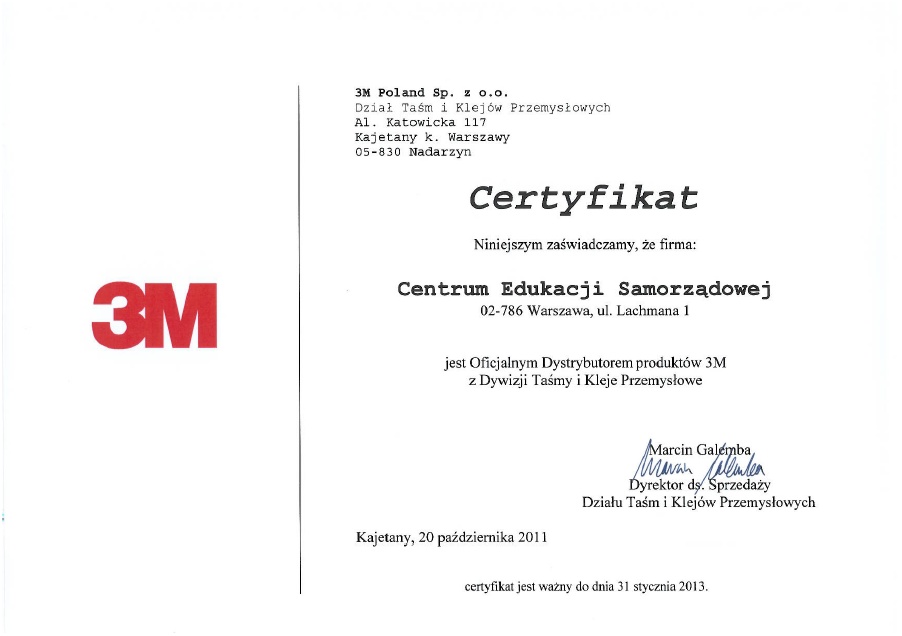 3M

3M Poland Sp. z o.o.
Dział Taśm i Klejów Przemysłowych
Al. Katowicka 117
Kajetany k. Warszawy
05-830 Nadarzyn

Certyfikat

Niniejszym zaświadczamy, że firma:

Centrum Edukacji Samorządowej
02-786 Warszawa, ul. Lachmana 1

jest Oficjalnym Dystrybutorem produktów 3M
z Dywizji Taśmy i Kleje Przemysłowe

Marcin Galemba
Dyrektor ds. Sprzedaży
Działu Taśm i Klejów Przemysłowych

Kajetany, 20 października 2011

certyfikat jest ważny do dnia 31 stycznia 2013.